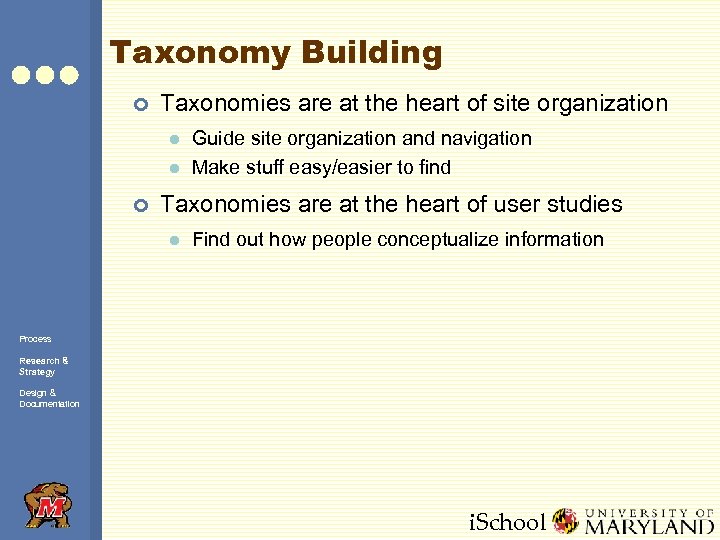 Taxonomy Building

Taxonomies are at the heart of site organization

Guide site organization and navigation

Make stuff easy/easier to find

Taxonomies are at the heart of user studies

Find out how people conceptualize information

Process

Research & Strategy

Design & Documentation

M

iSchool UNIVERSITY OF MARYLAND